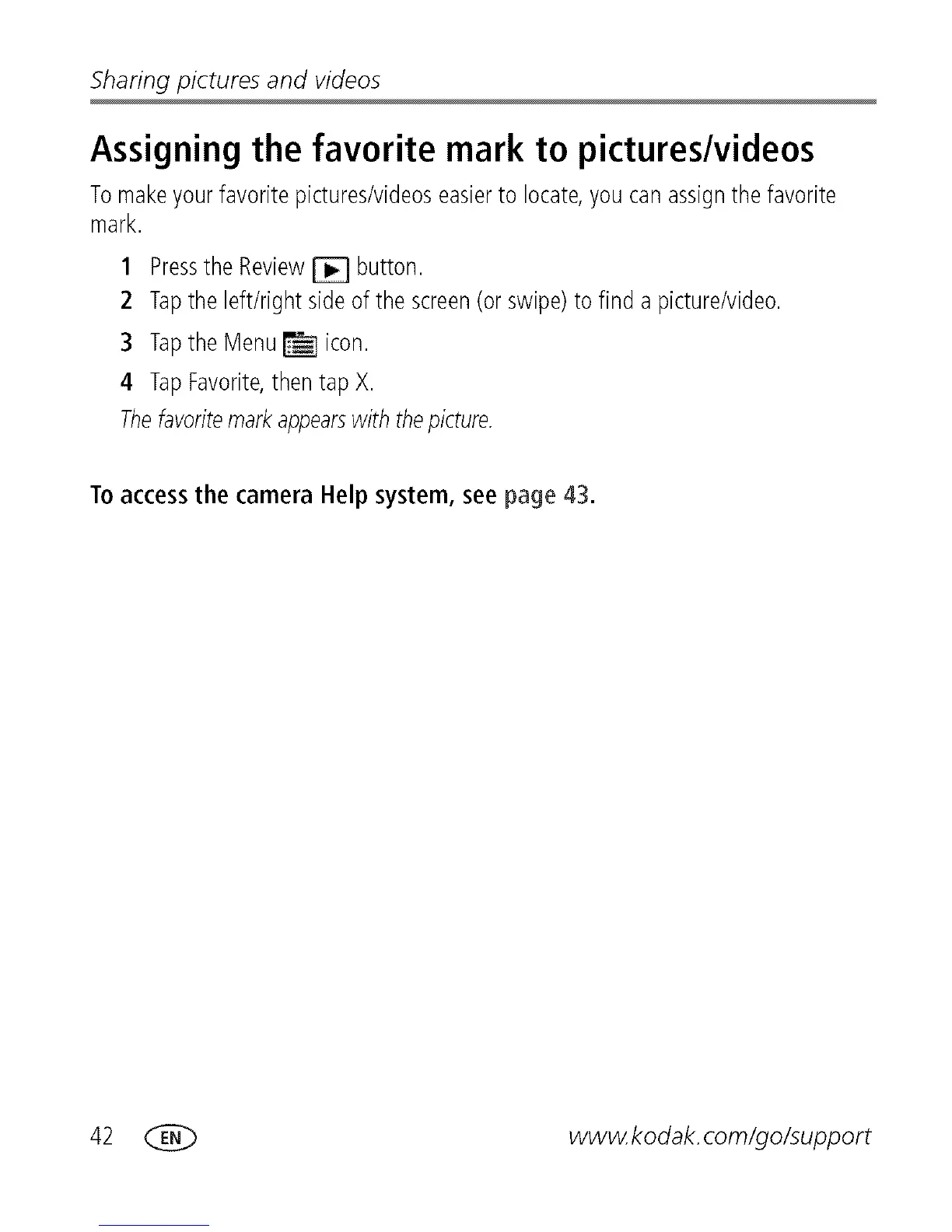 Sharing pictures and videos

Assigning the favorite mark to pictures/videos

To make your favorite pictures/videos easier to locate, you can assign the favorite mark.

1 Press the Review button.

2 Tap the left/right side of the screen (or swipe) to find a picture/video.

3 Tap the Menu icon.

4 Tap Favorite, then tap X.

The favorite mark appears with the picture.

To access the camera Help system, see page 43.

42 EN www.kodak.com/go/support